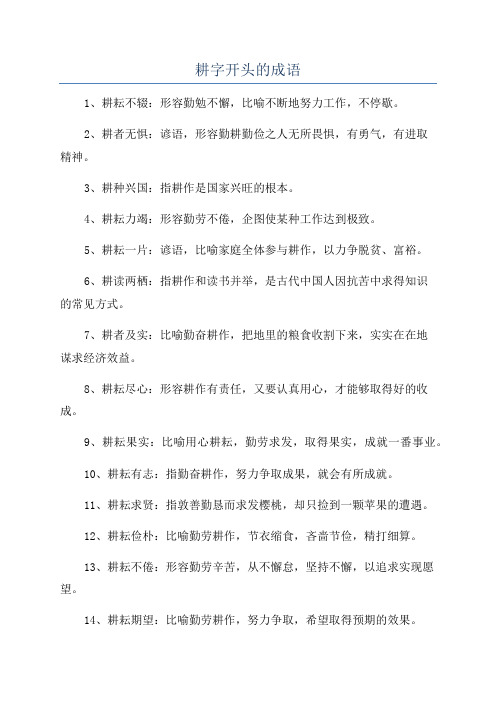 耕字开头的成语

1、耕耘不辍：形容勤勉不懈，比喻不断地努力工作，不停歇。

2、耕者无惧：谚语，形容勤耕勤俭之人无所畏惧，有勇气，有进取精神。

3、耕种兴国：指耕作是国家兴旺的根本。

4、耕耘力竭：形容勤劳不倦，企图使某种工作达到极致。

5、耕耘一片：谚语，比喻家庭全体参与耕作，以力争脱贫、富裕。

6、耕读两栖：指耕作和读书并举，是古代中国人因抗苦中求得知识的常见方式。

7、耕者及实：比喻勤奋耕作，把地里的粮食收割下来，实实在在地谋求经济效益。

8、耕耘尽心：形容耕作有责任，又要认真用心，才能够取得好的收成。

9、耕耘果实：比喻用心耕耘，勤劳求发，取得果实，成就一番事业。

10、耕耘有志：指勤奋耕作，努力争取成果，就会有所成就。

11、耕耘求贤：指敦善勤恳而求发樱桃，却只捡到一颗苹果的遭遇。

12、耕耘俭朴：比喻勤劳耕作，节衣缩食，吝啬节俭，精打细算。

13、耕耘不倦：形容勤劳辛苦，从不懈怠，坚持不懈，以追求实现愿望。

14、耕耘期望：比喻勤劳耕作，努力争取，希望取得预期的效果。